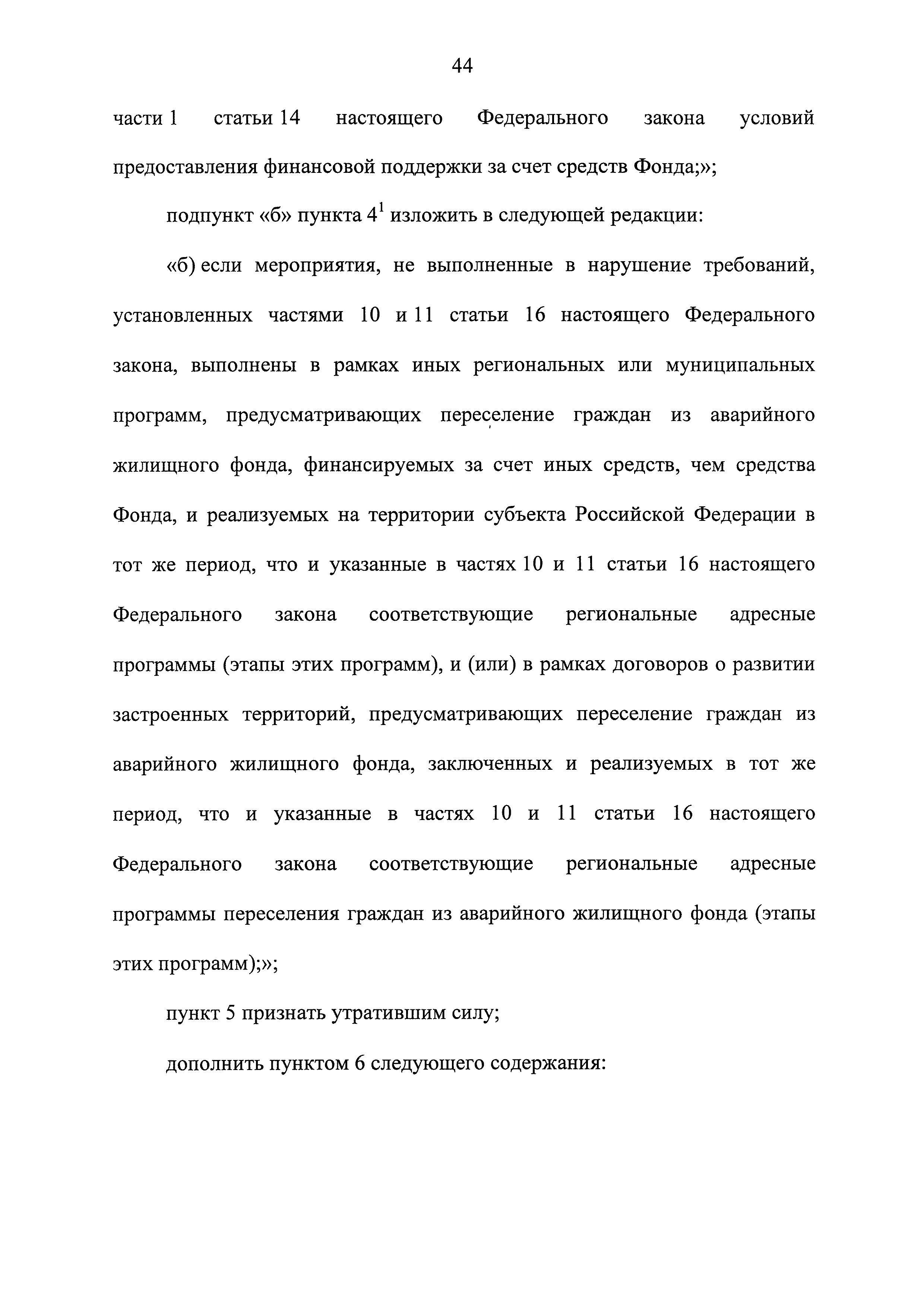 44

части 1 статьи 14 настоящего Федерального закона условий предоставления финансовой поддержки за счет средств Фонда;»;

подпункт «б» пункта $4^1$ изложить в следующей редакции:

«б) если мероприятия, не выполненные в нарушение требований, установленных частями 10 и 11 статьи 16 настоящего Федерального закона, выполнены в рамках иных региональных или муниципальных программ, предусматривающих переселение граждан из аварийного жилищного фонда, финансируемых за счет иных средств, чем средства Фонда, и реализуемых на территории субъекта Российской Федерации в тот же период, что и указанные в частях 10 и 11 статьи 16 настоящего Федерального закона соответствующие региональные адресные программы (этапы этих программ), и (или) в рамках договоров о развитии застроенных территорий, предусматривающих переселение граждан из аварийного жилищного фонда, заключенных и реализуемых в тот же период, что и указанные в частях 10 и 11 статьи 16 настоящего Федерального закона соответствующие региональные адресные программы переселения граждан из аварийного жилищного фонда (этапы этих программ);»;

пункт 5 признать утратившим силу;

дополнить пунктом 6 следующего содержания: